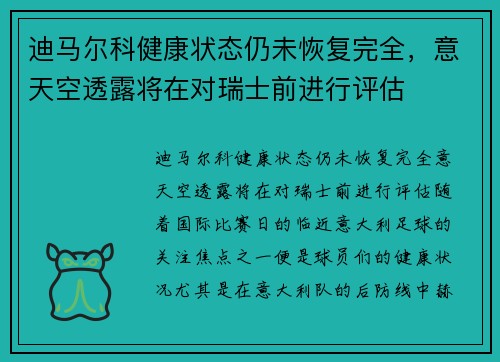 迪马尔科健康状态仍未恢复完全，意天空透露将在对瑞士前进行评估

迪马尔科健康状态仍未恢复完全意天空透露将在对瑞士前进行评估随着国际比赛日的临近意大利足球的关注焦点之一便是球员们的健康状况尤其是在意大利队的后防线中赫